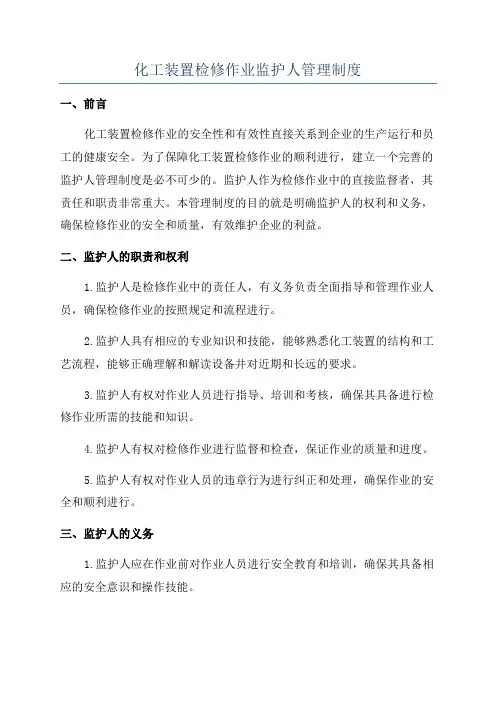 化工装置检修作业监护人管理制度

一、前言

化工装置检修作业的安全性和有效性直接关系到企业的生产运行和员工的健康安全。为了保障化工装置检修作业的顺利进行，建立一个完善的监护人管理制度是必不可少的。监护人作为检修作业中的直接监督者，其责任和职责非常重大。本管理制度的目的就是明确监护人的权利和义务，确保检修作业的安全和质量，有效维护企业的利益。

二、监护人的职责和权利

1.监护人是检修作业中的责任人，有义务负责全面指导和管理作业人员，确保检修作业的按照规定和流程进行。

2.监护人具有相应的专业知识和技能，能够熟悉化工装置的结构和工艺流程，能够正确理解和解读设备并对近期和长远的要求。

3.监护人有权对作业人员进行指导、培训和考核，确保其具备进行检修作业所需的技能和知识。

4.监护人有权对检修作业进行监督和检查，保证作业的质量和进度。

5.监护人有权对作业人员的违章行为进行纠正和处理，确保作业的安全和顺利进行。

三、监护人的义务

1.监护人应在作业前对作业人员进行安全教育和培训，确保其具备相应的安全意识和操作技能。